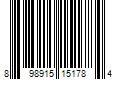 8 98915 15178 4